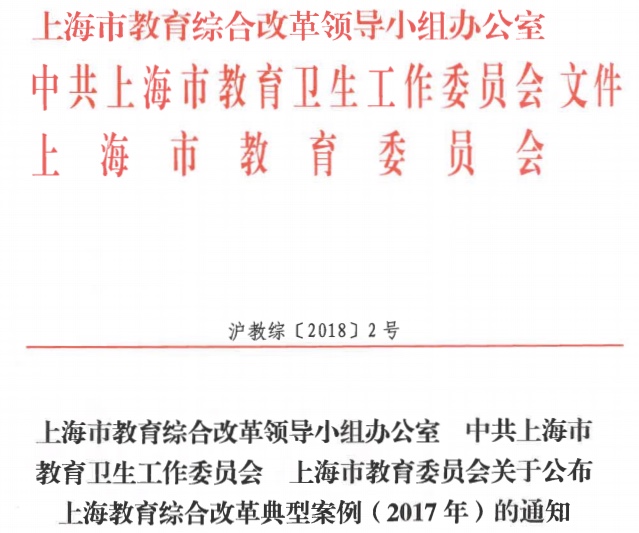 上海市教育综合改革领导小组办公室
中共上海市教育卫生工作委员会 文件
上海市教育委员会

沪教综〔2018〕2号

上海市教育综合改革领导小组办公室 中共上海市教育卫生工作委员会 上海市教育委员会关于公布上海教育综合改革典型案例（2017年）的通知